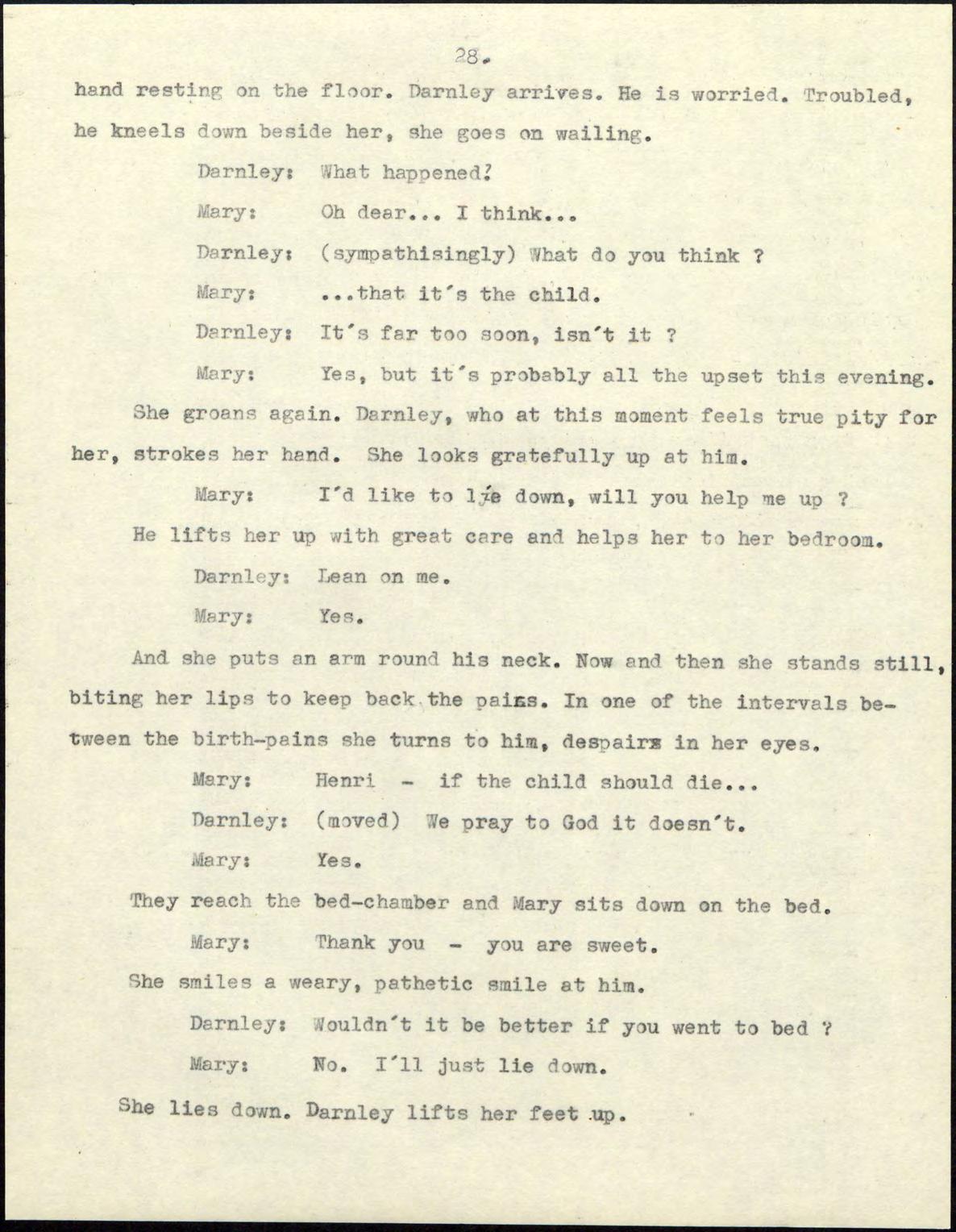 28.

hand resting on the floor. Darnley arrives. He is worried. Troubled, he kneels down beside her, she goes on wailing.

Darnley: What happened?

Mary: Oh dear... I think...

Darnley: (sympathisingly) What do you think ?

Mary: ...that it's the child.

Darnley: It's far too soon, isn't it ?

Mary: Yes, but it's probably all the upset this evening.

She groans again. Darnley, who at this moment feels true pity for her, strokes her hand. She looks gratefully up at him.

Mary: I'd like to lie down, will you help me up ?

He lifts her up with great care and helps her to her bedroom.

Darnley: Lean on me.

Mary: Yes.

And she puts an arm round his neck. Now and then she stands still, biting her lips to keep back the pains. In one of the intervals between the birth-pains she turns to him, despair in her eyes.

Mary: Henri - if the child should die...

Darnley: (moved) We pray to God it doesn't.

Mary: Yes.

They reach the bed-chamber and Mary sits down on the bed.

Mary: Thank you - you are sweet.

She smiles a weary, pathetic smile at him.

Darnley: Wouldn't it be better if you went to bed ?

Mary: No. I'll just lie down.

She lies down. Darnley lifts her feet up.